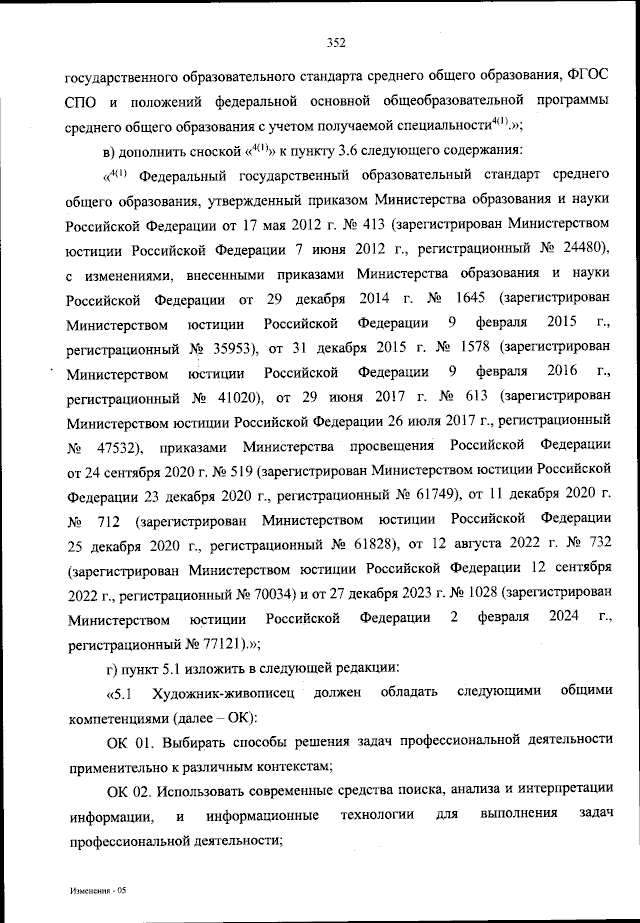 352

государственного образовательного стандарта среднего общего образования, ФГОС СПО и положений федеральной основной общеобразовательной программы среднего общего образования с учетом получаемой специальности$^{4(1)}$.»;

в) дополнить сноской «$^{4(1)}$» к пункту 3.6 следующего содержания:

«$^{4(1)}$ Федеральный государственный образовательный стандарт среднего общего образования, утвержденный приказом Министерства образования и науки Российской Федерации от 17 мая 2012 г. № 413 (зарегистрирован Министерством юстиции Российской Федерации 7 июня 2012 г., регистрационный № 24480), с изменениями, внесенными приказами Министерства образования и науки Российской Федерации от 29 декабря 2014 г. № 1645 (зарегистрирован Министерством юстиции Российской Федерации 9 февраля 2015 г., регистрационный № 35953), от 31 декабря 2015 г. № 1578 (зарегистрирован Министерством юстиции Российской Федерации 9 февраля 2016 г., регистрационный № 41020), от 29 июня 2017 г. № 613 (зарегистрирован Министерством юстиции Российской Федерации 26 июля 2017 г., регистрационный № 47532), приказами Министерства просвещения Российской Федерации от 24 сентября 2020 г. № 519 (зарегистрирован Министерством юстиции Российской Федерации 23 декабря 2020 г., регистрационный № 61749), от 11 декабря 2020 г. № 712 (зарегистрирован Министерством юстиции Российской Федерации 25 декабря 2020 г., регистрационный № 61828), от 12 августа 2022 г. № 732 (зарегистрирован Министерством юстиции Российской Федерации 12 сентября 2022 г., регистрационный № 70034) и от 27 декабря 2023 г. № 1028 (зарегистрирован Министерством юстиции Российской Федерации 2 февраля 2024 г., регистрационный № 77121).»;

г) пункт 5.1 изложить в следующей редакции:

«5.1 Художник-живописец должен обладать следующими общими компетенциями (далее – ОК):

ОК 01. Выбирать способы решения задач профессиональной деятельности применительно к различным контекстам;

ОК 02. Использовать современные средства поиска, анализа и интерпретации информации, и информационные технологии для выполнения задач профессиональной деятельности;

Изменения - 05